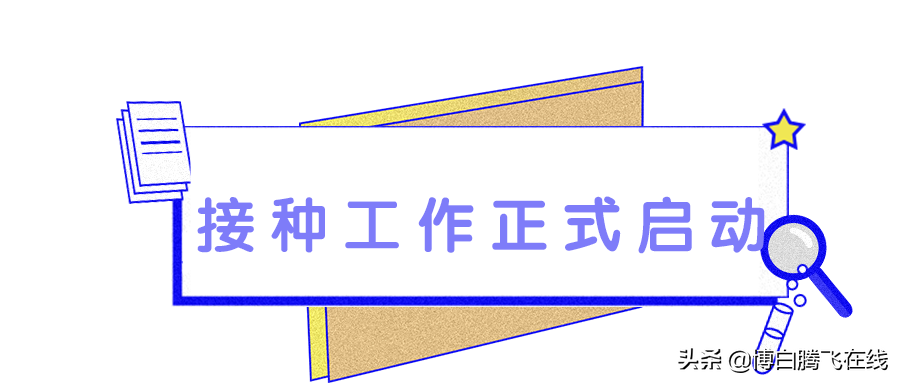 接种工作正式启动

头条 @博白腾飞在线